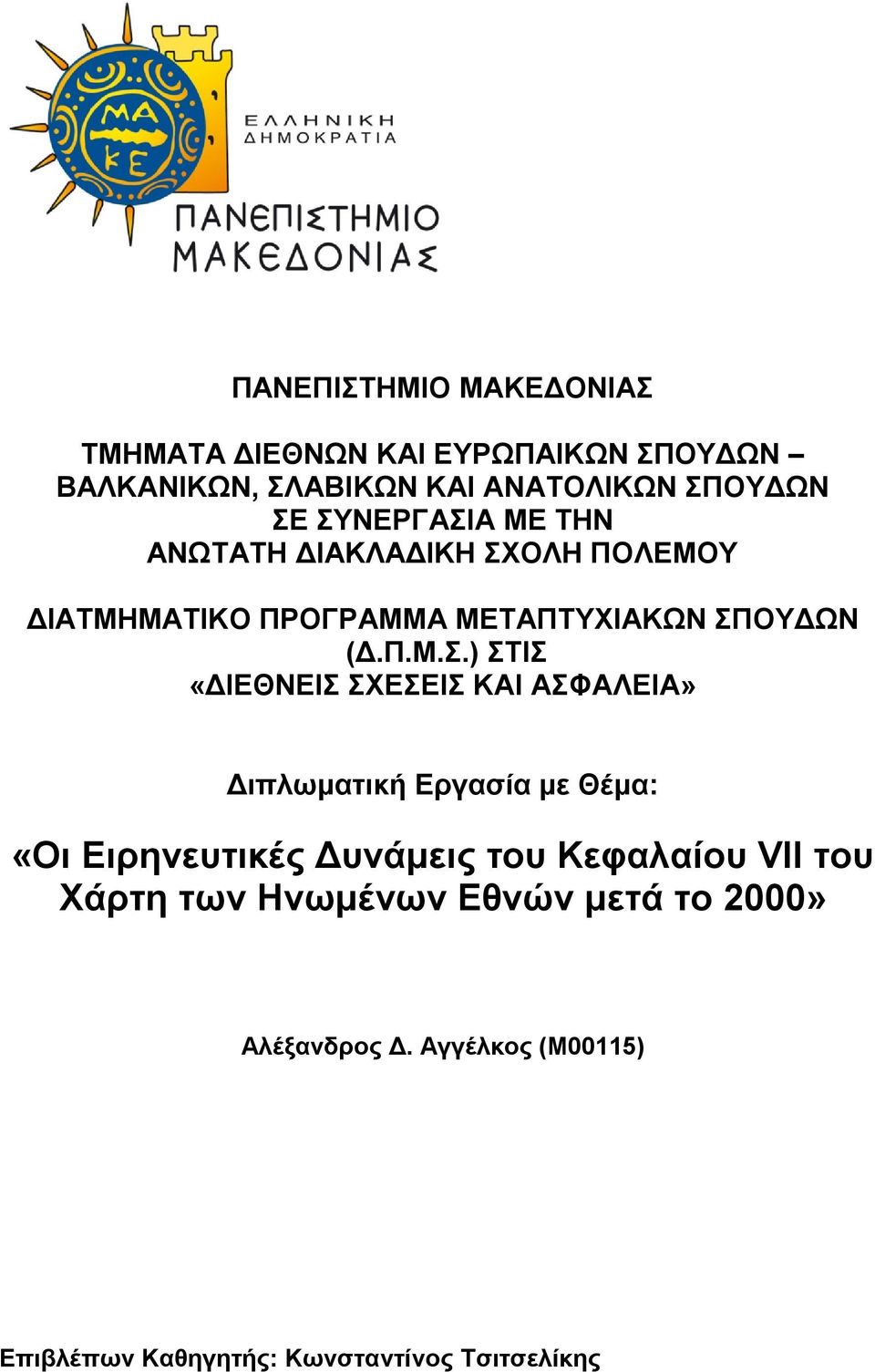 ΜΑ
ΚΕ

ΕΛΛΗΝΙΚΗ
ΔΗΜΟΚΡΑΤΙΑ

ΠΑΝΕΠΙΣΤΗΜΙΟ
ΜΑΚΕΔΟΝΙΑΣ

ΠΑΝΕΠΙΣΤΗΜΙΟ ΜΑΚΕΔΟΝΙΑΣ

ΤΜΗΜΑΤΑ ΔΙΕΘΝΩΝ ΚΑΙ ΕΥΡΩΠΑΙΚΩΝ ΣΠΟΥΔΩΝ – ΒΑΛΚΑΝΙΚΩΝ, ΣΛΑΒΙΚΩΝ ΚΑΙ ΑΝΑΤΟΛΙΚΩΝ ΣΠΟΥΔΩΝ ΣΕ ΣΥΝΕΡΓΑΣΙΑ ΜΕ ΤΗΝ ΑΝΩΤΑΤΗ ΔΙΑΚΛΑΔΙΚΗ ΣΧΟΛΗ ΠΟΛΕΜΟΥ

ΔΙΑΤΜΗΜΑΤΙΚΟ ΠΡΟΓΡΑΜΜΑ ΜΕΤΑΠΤΥΧΙΑΚΩΝ ΣΠΟΥΔΩΝ (Δ.Π.Μ.Σ.) ΣΤΙΣ «ΔΙΕΘΝΕΙΣ ΣΧΕΣΕΙΣ ΚΑΙ ΑΣΦΑΛΕΙΑ»

Διπλωματική Εργασία με Θέμα:

«Οι Ειρηνευτικές Δυνάμεις του Κεφαλαίου VII του Χάρτη των Ηνωμένων Εθνών μετά το 2000»

Αλέξανδρος Δ. Αγγέλκος (Μ00115)

Επιβλέπων Καθηγητής: Κωνσταντίνος Τσιτσελίκης